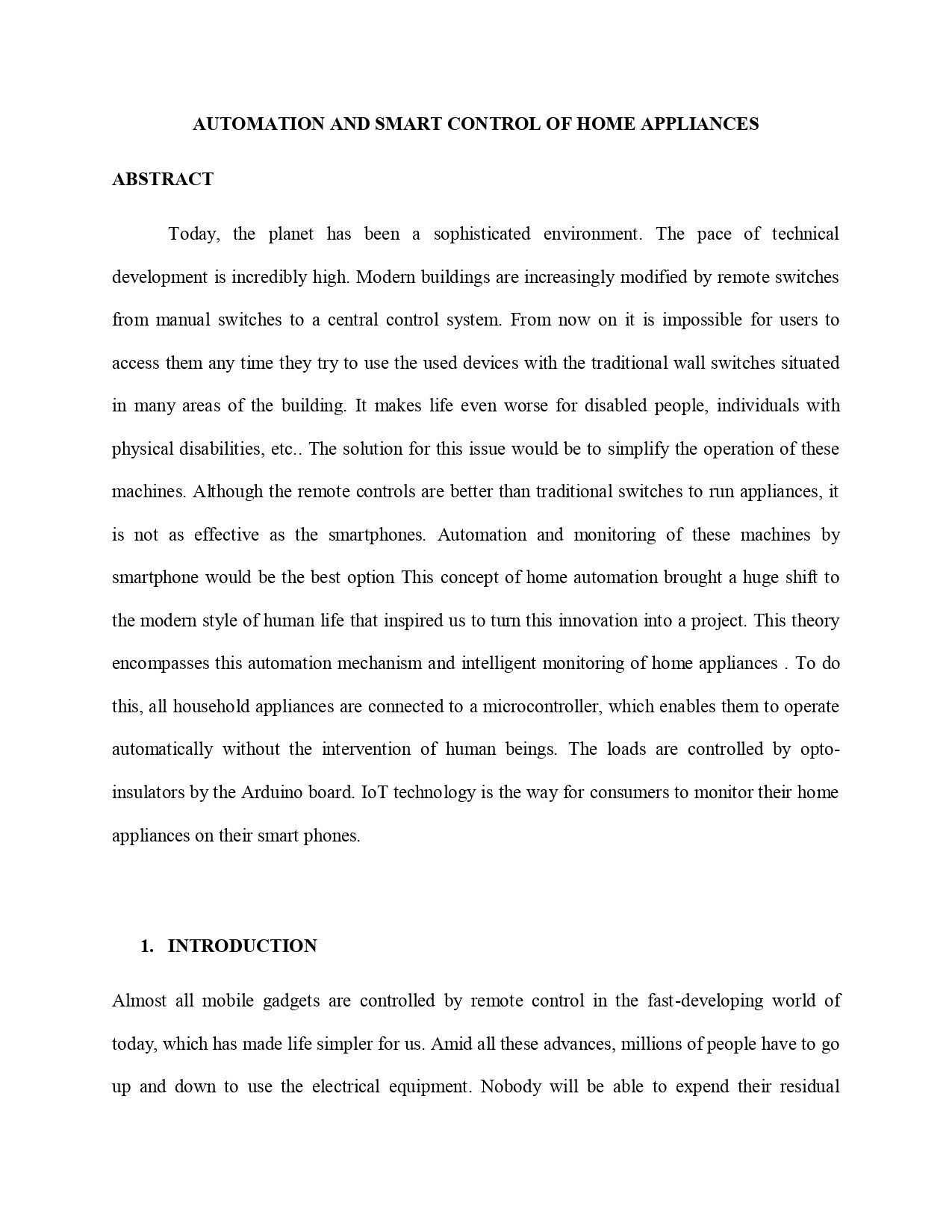 AUTOMATION AND SMART CONTROL OF HOME APPLIANCES

ABSTRACT

Today, the planet has been a sophisticated environment. The pace of technical development is incredibly high. Modern buildings are increasingly modified by remote switches from manual switches to a central control system. From now on it is impossible for users to access them any time they try to use the used devices with the traditional wall switches situated in many areas of the building. It makes life even worse for disabled people, individuals with physical disabilities, etc.. The solution for this issue would be to simplify the operation of these machines. Although the remote controls are better than traditional switches to run appliances, it is not as effective as the smartphones. Automation and monitoring of these machines by smartphone would be the best option This concept of home automation brought a huge shift to the modern style of human life that inspired us to turn this innovation into a project. This theory encompasses this automation mechanism and intelligent monitoring of home appliances . To do this, all household appliances are connected to a microcontroller, which enables them to operate automatically without the intervention of human beings. The loads are controlled by opto-insulators by the Arduino board. IoT technology is the way for consumers to monitor their home appliances on their smart phones.

1. INTRODUCTION

Almost all mobile gadgets are controlled by remote control in the fast-developing world of today, which has made life simpler for us. Amid all these advances, millions of people have to go up and down to use the electrical equipment. Nobody will be able to expend their residual